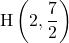 H $\left(2, \frac{7}{2}\right)$